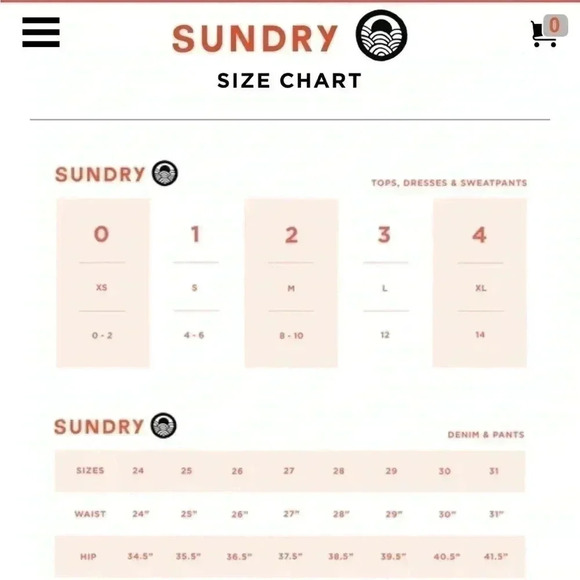 SUNDRY

0

SIZE CHART

SUNDRY

TOPS, DRESSES & SWEATPANTS

| 0 | 1 | 2 | 3 | 4 |
|---|---|---|---|---|
| XS | S | M | L | XL |
| 0 - 2 | 4 - 6 | 8 - 10 | 12 | 14 |

SUNDRY

DENIM & PANTS

| SIZES | 24 | 25 | 26 | 27 | 28 | 29 | 30 | 31 |
|---|---|---|---|---|---|---|---|---|
| WAIST | 24" | 25" | 26" | 27" | 28" | 29" | 30" | 31" |
| HIP | 34.5" | 35.5" | 36.5" | 37.5" | 38.5" | 39.5" | 40.5" | 41.5" |